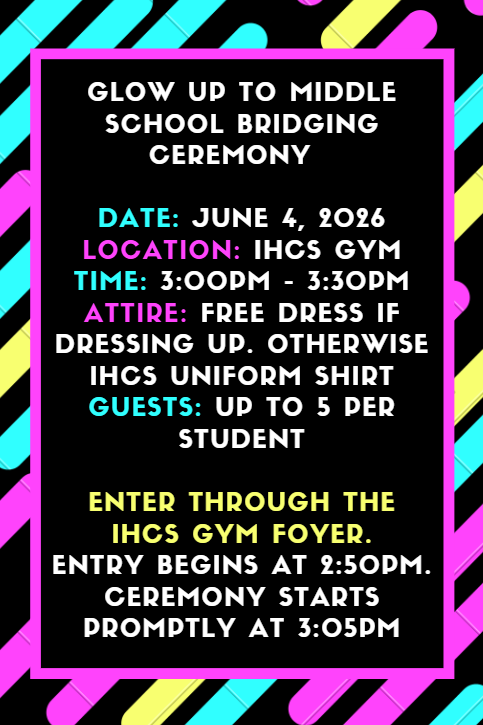 GLOW UP TO MIDDLE SCHOOL BRIDGING CEREMONY

DATE: JUNE 4, 2026
LOCATION: IHCS GYM
TIME: 3:00PM - 3:30PM
ATTIRE: FREE DRESS IF DRESSING UP. OTHERWISE IHCS UNIFORM SHIRT
GUESTS: UP TO 5 PER STUDENT

ENTER THROUGH THE IHCS GYM FOYER.
ENTRY BEGINS AT 2:50PM.
CEREMONY STARTS PROMPTLY AT 3:05PM